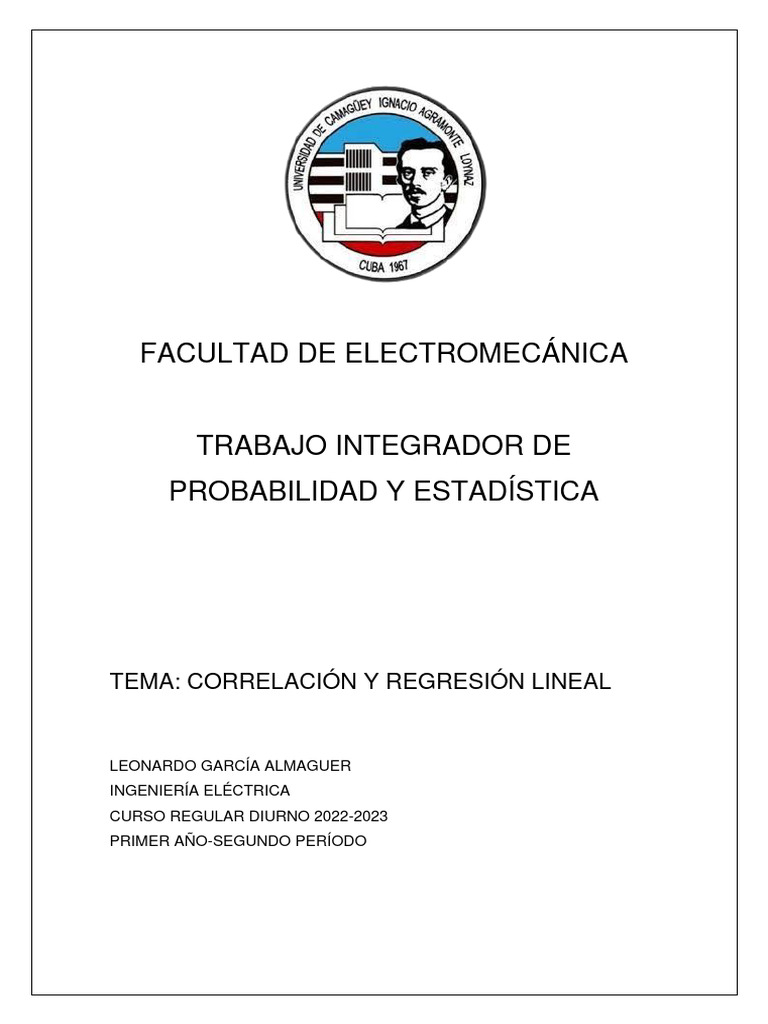 UNIVERSIDAD DE CAMAGÜEY IGNACIO AGRAMONTE LOYNAZ
CUBA 1967

FACULTAD DE ELECTROMECÁNICA

TRABAJO INTEGRADOR DE PROBABILIDAD Y ESTADÍSTICA

TEMA: CORRELACIÓN Y REGRESIÓN LINEAL

LEONARDO GARCÍA ALMAGUER
INGENIERÍA ELÉCTRICA
CURSO REGULAR DIURNO 2022-2023
PRIMER AÑO-SEGUNDO PERÍODO